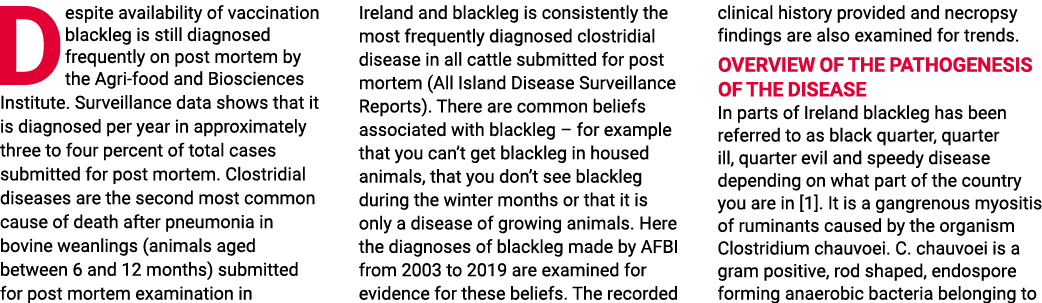 Despite availability of vaccination blackleg is still diagnosed frequently on post mortem by the Agri-food and Biosciences Institute. Surveillance data shows that it is diagnosed per year in approximately three to four percent of total cases submitted for post mortem. Clostridial diseases are the second most common cause of death after pneumonia in bovine weanlings (animals aged between 6 and 12 months) submitted for post mortem examination in Ireland and blackleg is consistently the most frequently diagnosed clostridial disease in all cattle submitted for post mortem (All Island Disease Surveillance Reports). There are common beliefs associated with blackleg – for example that you can't get blackleg in housed animals, that you don't see blackleg during the winter months or that it is only a disease of growing animals. Here the diagnoses of blackleg made by AFBI from 2003 to 2019 are examined for evidence for these beliefs. The recorded clinical history provided and necropsy findings are also examined for trends.

OVERVIEW OF THE PATHOGENESIS OF THE DISEASE

In parts of Ireland blackleg has been referred to as black quarter, quarter ill, quarter evil and speedy disease depending on what part of the country you are in [1]. It is a gangrenous myositis of ruminants caused by the organism Clostridium chauvoei. C. chauvoei is a gram positive, rod shaped, endospore forming anaerobic bacteria belonging to